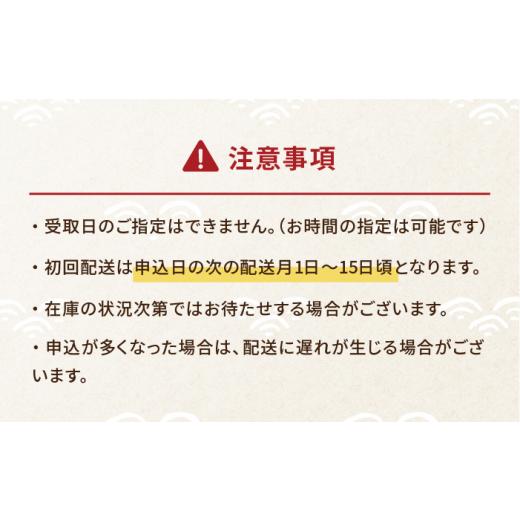 注意事項

・受取日のご指定はできません。（お時間の指定は可能です）

・初回配送は申込日の次の配送月1日～15日頃となります。

・在庫の状況次第ではお待たせする場合がございます。

・申込が多くなった場合は、配送に遅れが生じる場合がございます。